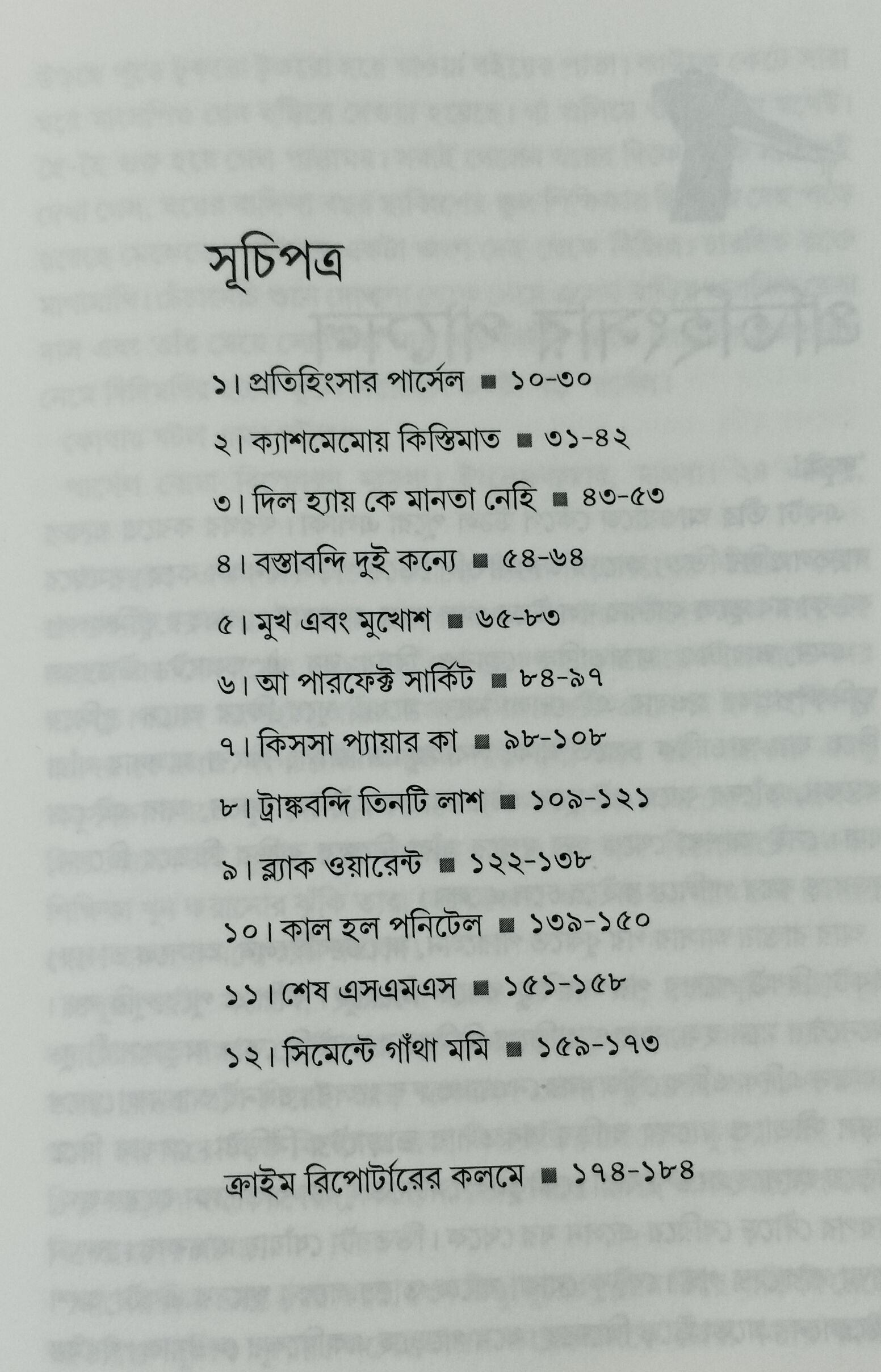 সূচিপত্র

১। প্রতিহিংসার পার্সেল ■ ১০-৩০

২। ক্যাশমেমোয় কিস্তিমাত ■ ৩১-৪২

৩। দিল হ্যায় কে মানতা নেহি ■ ৪৩-৫৩

৪। বস্তাবন্দি দুই কন্যে ■ ৫৪-৬৪

৫। মুখ এবং মুখোশ ■ ৬৫-৮৩

৬। আ পারফেক্ট সার্কিট ■ ৮৪-৯৭

৭। কিসসা প্যায়ার কা ■ ৯৮-১০৮

৮। ট্রাঙ্কবন্দি তিনটি লাশ ■ ১০৯-১২১

৯। ব্ল্যাক ওয়ারেন্ট ■ ১২২-১৩৮

১০। কাল হল পনিটেল ■ ১৩৯-১৫০

১১। শেষ এসএমএস ■ ১৫১-১৫৮

১২। সিমেন্টে গাঁথা মমি ■ ১৫৯-১৭৩

ক্রাইম রিপোর্টারের কলমে ■ ১৭৪-১৮৪